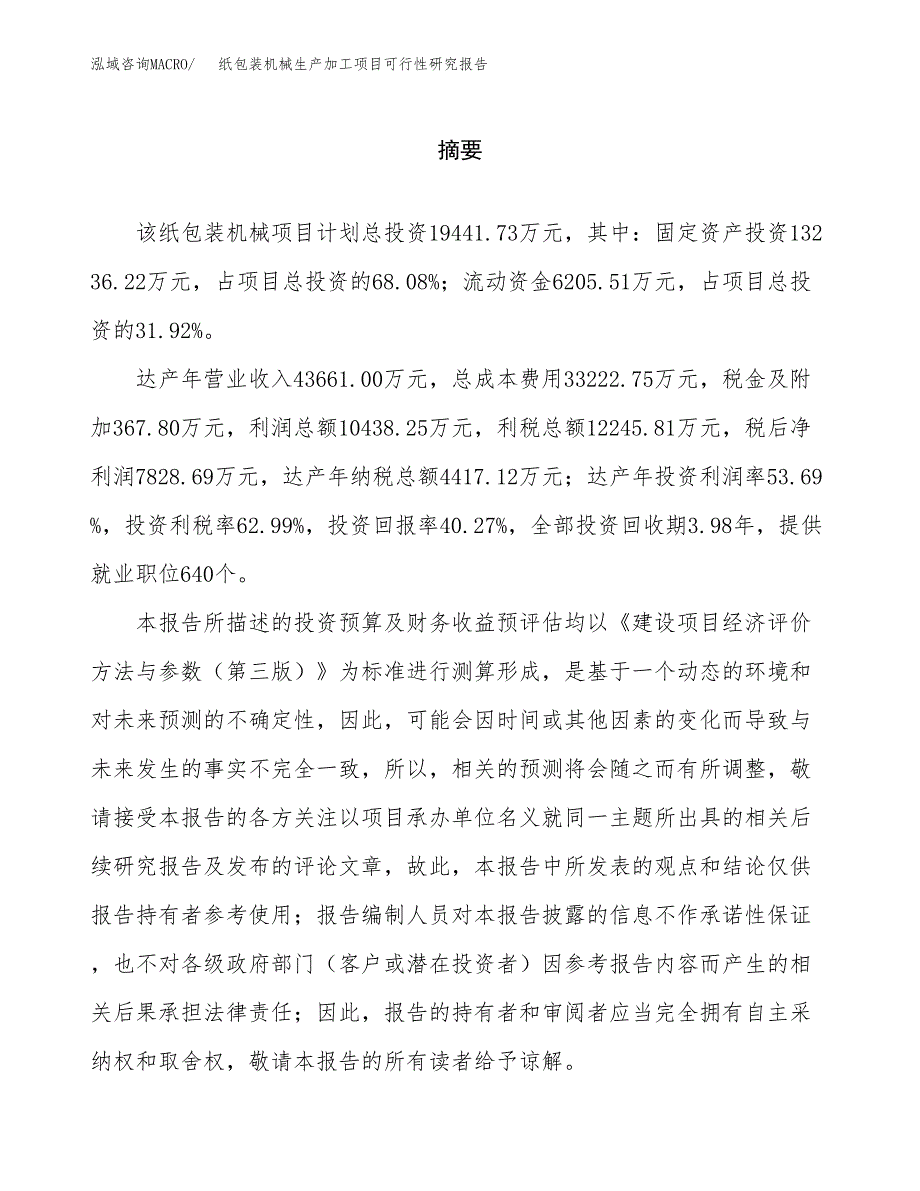 泓域咨询MACRO/　纸包装机械生产加工项目可行性研究报告

摘要

该纸包装机械项目计划总投资19441.73万元，其中：固定资产投资13236.22万元，占项目总投资的68.08%；流动资金6205.51万元，占项目总投资的31.92%。

达产年营业收入43661.00万元，总成本费用33222.75万元，税金及附加367.80万元，利润总额10438.25万元，利税总额12245.81万元，税后净利润7828.69万元，达产年纳税总额4417.12万元；达产年投资利润率53.69%，投资利税率62.99%，投资回报率40.27%，全部投资回收期3.98年，提供就业职位640个。

本报告所描述的投资预算及财务收益预评估均以《建设项目经济评价方法与参数（第三版）》为标准进行测算形成，是基于一个动态的环境和对未来预测的不确定性，因此，可能会因时间或其他因素的变化而导致与未来发生的事实不完全一致，所以，相关的预测将会随之而有所调整，敬请接受本报告的各方关注以项目承办单位名义就同一主题所出具的相关后续研究报告及发布的评论文章，故此，本报告中所发表的观点和结论仅供报告持有者参考使用；报告编制人员对本报告披露的信息不作承诺性保证，也不对各级政府部门（客户或潜在投资者）因参考报告内容而产生的相关后果承担法律责任；因此，报告的持有者和审阅者应当完全拥有自主采纳权和取舍权，敬请本报告的所有读者给予谅解。